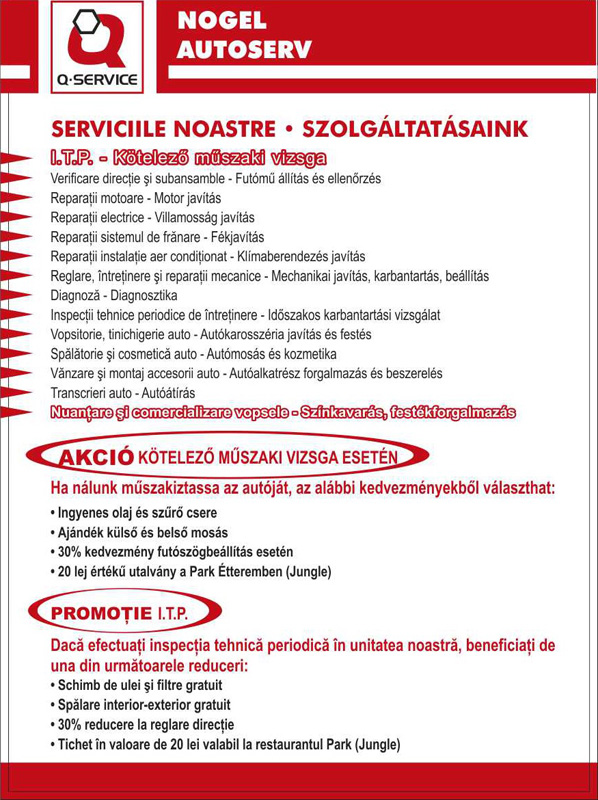 Q·SERVICE

NOGEL
AUTOSERV

SERVICIILE NOASTRE • SZOLGÁLTATÁSAINK

I.T.P. - Kötelező műszaki vizsga
Verificare direcție și subansamble - Futómű állítás és ellenőrzés
Reparații motoare - Motor javítás
Reparații electrice - Villamosság javítás
Reparații sistemul de frânare - Fékjavítás
Reparații instalație aer condiționat - Klímaberendezés javítás
Reglare, întreținere și reparații mecanice - Mechanikai javítás, karbantartás, beállítás
Diagnoză - Diagnosztika
Inspecții tehnice periodice de întreținere - Időszakos karbantartási vizsgálat
Vopsitorie, tinichigerie auto - Autókarosszéria javítás és festés
Spălătorie și cosmetică auto - Autómosás és kozmetika
Vânzare și montaj accesorii auto - Autóalkatrész forgalmazás és beszerelés
Transcrieri auto - Autóátírás
Nuanțare și comercializare vopsele - Színkavarás, festékforgalmazás

AKCIÓ KÖTELEZŐ MŰSZAKI VIZSGA ESETÉN

Ha nálunk műszakiztassa az autóját, az alábbi kedvezményekből választhat:
• Ingyenes olaj és szűrő csere
• Ajándék külső és belső mosás
• 30% kedvezmény futószögbeállítás esetén
• 20 lej értékű utalvány a Park Étteremben (Jungle)

PROMOȚIE I.T.P.

Dacă efectuați inspecția tehnică periodică în unitatea noastră, beneficiați de una din următoarele reduceri:
• Schimb de ulei și filtre gratuit
• Spălare interior-exterior gratuit
• 30% reducere la reglare direcție
• Tichet în valoare de 20 lei valabil la restaurantul Park (Jungle)